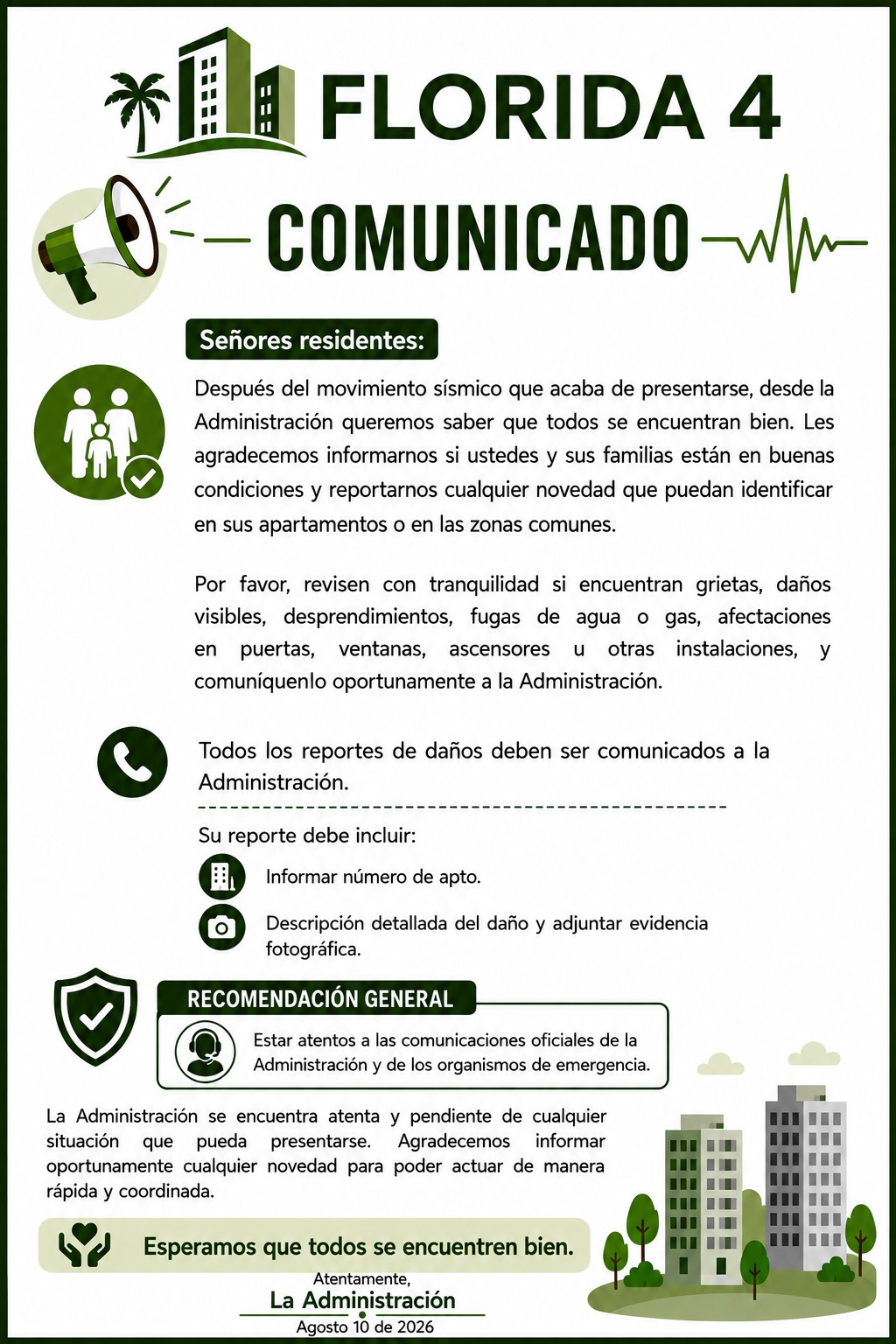 FLORIDA 4

COMUNICADO

Señores residentes:

Después del movimiento sísmico que acaba de presentarse, desde la Administración queremos saber que todos se encuentran bien. Les agradecemos informarnos si ustedes y sus familias están en buenas condiciones y reportarnos cualquier novedad que puedan identificar en sus apartamentos o en las zonas comunes.

Por favor, revisen con tranquilidad si encuentran grietas, daños visibles, desprendimientos, fugas de agua o gas, afectaciones en puertas, ventanas, ascensores u otras instalaciones, y comuníquenlo oportunamente a la Administración.

Todos los reportes de daños deben ser comunicados a la Administración.

Su reporte debe incluir:

Informar número de apto.

Descripción detallada del daño y adjuntar evidencia fotográfica.

RECOMENDACIÓN GENERAL

Estar atentos a las comunicaciones oficiales de la Administración y de los organismos de emergencia.

La Administración se encuentra atenta y pendiente de cualquier situación que pueda presentarse. Agradecemos informar oportunamente cualquier novedad para poder actuar de manera rápida y coordinada.

Esperamos que todos se encuentren bien.

Atentamente,
La Administración
Agosto 10 de 2026